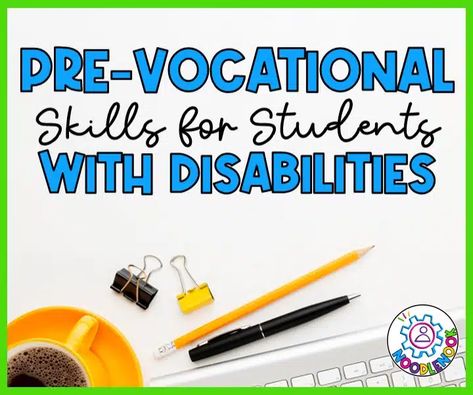 PRE-VOCATIONAL
Skills for Students
WITH DISABILITIES

NOODLENOOK